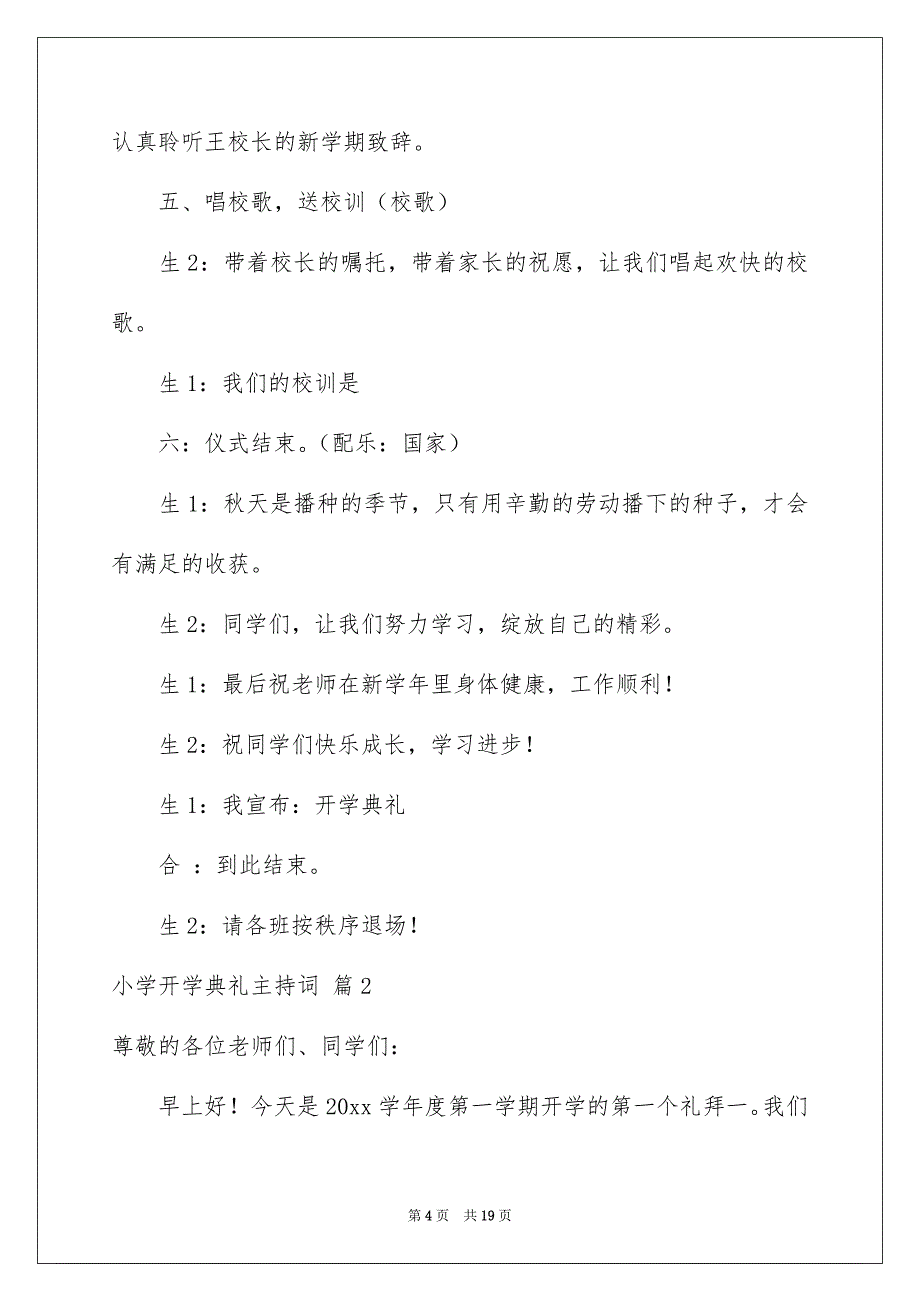 认真聆听王校长的新学期致辞。

五、唱校歌，送校训（校歌）

生 2：带着校长的嘱托，带着家长的祝愿，让我们唱起欢快的校歌。

生 1：我们的校训是

六：仪式结束。（配乐：国家）

生 1：秋天是播种的季节，只有用辛勤的劳动播下的种子，才会有满足的收获。

生 2：同学们，让我们努力学习，绽放自己的精彩。

生 1：最后祝老师在新学年里身体健康，工作顺利！

生 2：祝同学们快乐成长，学习进步！

生 1：我宣布：开学典礼

合 ：到此结束。

生 2：请各班按秩序退场！

小学开学典礼主持词 篇 2

尊敬的各位老师们、同学们：

早上好！今天是 20xx 学年度第一学期开学的第一个礼拜一。我们

第 4 页 共 19 页